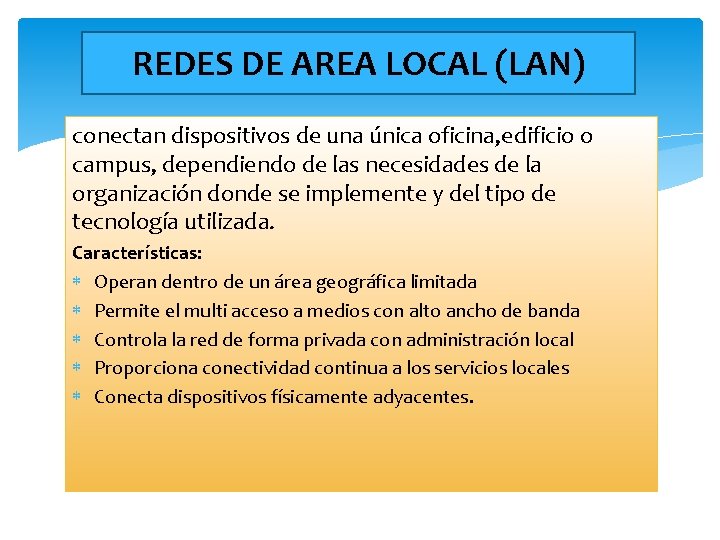 REDES DE AREA LOCAL (LAN)

conectan dispositivos de una única oficina,edificio o campus, dependiendo de las necesidades de la organización donde se implemente y del tipo de tecnología utilizada.

Características:

* Operan dentro de un área geográfica limitada
* Permite el multi acceso a medios con alto ancho de banda
* Controla la red de forma privada con administración local
* Proporciona conectividad continua a los servicios locales
* Conecta dispositivos físicamente adyacentes.